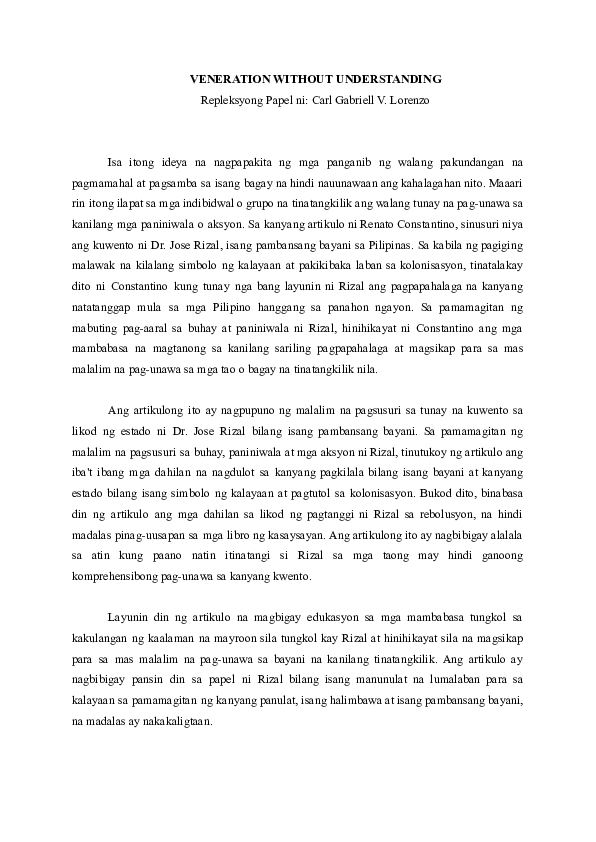 VENERATION WITHOUT UNDERSTANDING
Repleksyong Papel ni: Carl Gabriell V. Lorenzo

Isa itong ideya na nagpapakita ng mga panganib ng walang pakundangan na pagmamahal at pagsamba sa isang bagay na hindi nauunawaan ang kahalagahan nito. Maaari rin itong ilapat sa mga indibidwal o grupo na tinatangkilik ang walang tunay na pag-unawa sa kanilang mga paniniwala o aksyon. Sa kanyang artikulo ni Renato Constantino, sinusuri niya ang kuwento ni Dr. Jose Rizal, isang pambansang bayani sa Pilipinas. Sa kabila ng pagiging malawak na kilalang simbolo ng kalayaan at pakikibaka laban sa kolonisasyon, tinatalakay dito ni Constantino kung tunay nga bang layunin ni Rizal ang pagpapahalaga na kanyang natatanggap mula sa mga Pilipino hanggang sa panahon ngayon. Sa pamamagitan ng mabuting pag-aaral sa buhay at paniniwala ni Rizal, hinihikayat ni Constantino ang mga mambabasa na magtanong sa kanilang sariling pagpapahalaga at magsikap para sa mas malalim na pag-unawa sa mga tao o bagay na tinatangkilik nila.

Ang artikulong ito ay nagpupuno ng malalim na pagsusuri sa tunay na kuwento sa likod ng estado ni Dr. Jose Rizal bilang isang pambansang bayani. Sa pamamagitan ng malalim na pagsusuri sa buhay, paniniwala at mga aksyon ni Rizal, tinutukoy ng artikulo ang iba't ibang mga dahilan na nagdulot sa kanyang pagkilala bilang isang bayani at kanyang estado bilang isang simbolo ng kalayaan at pagtutol sa kolonisasyon. Bukod dito, binabasa din ng artikulo ang mga dahilan sa likod ng pagtanggi ni Rizal sa rebolusyon, na hindi madalas pinag-uusapan sa mga libro ng kasaysayan. Ang artikulong ito ay nagbibigay alalala sa atin kung paano natin itinatangi si Rizal sa mga taong may hindi ganoong komprehensibong pag-unawa sa kanyang kwento.

Layunin din ng artikulo na magbigay edukasyon sa mga mambabasa tungkol sa kakulangan ng kaalaman na mayroon sila tungkol kay Rizal at hinihikayat sila na magsikap para sa mas malalim na pag-unawa sa bayani na kanilang tinatangkilik. Ang artikulo ay nagbibigay pansin din sa papel ni Rizal bilang isang manunulat na lumalaban para sa kalayaan sa pamamagitan ng kanyang panulat, isang halimbawa at isang pambansang bayani, na madalas ay nakakaligtaan.